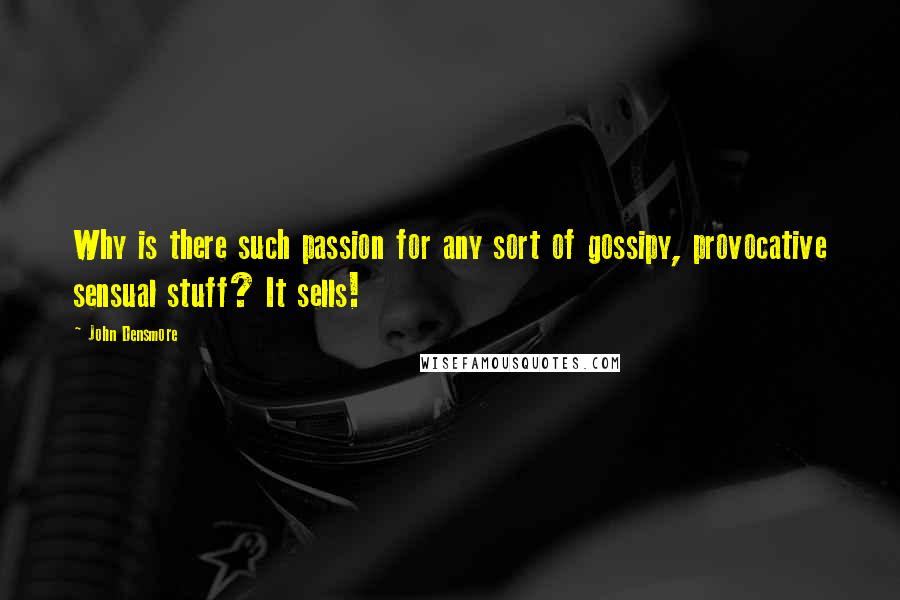 Why is there such passion for any sort of gossipy, provocative sensual stuff? It sells!

~ John Densmore

WISEFAMOUSQUOTES.COM